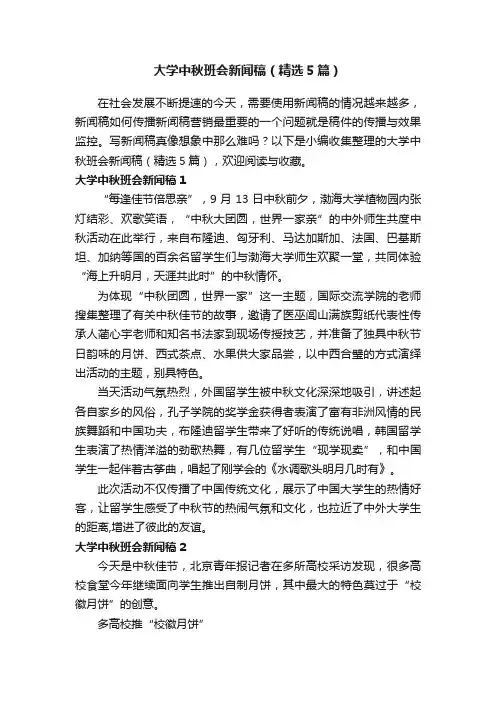 大学中秋班会新闻稿（精选5篇）

在社会发展不断提速的今天，需要使用新闻稿的情况越来越多，新闻稿如何传播新闻稿营销最重要的一个问题就是稿件的传播与效果监控。写新闻稿真像想象中那么难吗？以下是小编收集整理的大学中秋班会新闻稿（精选5篇），欢迎阅读与收藏。

大学中秋班会新闻稿1

“每逢佳节倍思亲”，9月13日中秋前夕，渤海大学植物园内张灯结彩、欢歌笑语，“中秋大团圆，世界一家亲”的中外师生共度中秋活动在此举行，来自布隆迪、匈牙利、马达加斯加、法国、巴基斯坦、加纳等国的百余名留学生们与渤海大学师生欢聚一堂，共同体验“海上升明月，天涯共此时”的中秋情怀。

为体现“中秋团圆，世界一家”这一主题，国际交流学院的老师搜集整理了有关中秋佳节的故事，邀请了医巫闾山满族剪纸代表性传承人蔺心宇老师和知名书法家到现场传授技艺，并准备了独具中秋节日韵味的月饼、西式茶点、水果供大家品尝，以中西合璧的方式演绎出活动的主题，别具特色。

当天活动气氛热烈，外国留学生被中秋文化深深地吸引，讲述起各自家乡的风俗，孔子学院的奖学金获得者表演了富有非洲风情的民族舞蹈和中国功夫，布隆迪留学生带来了好听的传统说唱，韩国留学生表演了热情洋溢的劲歌热舞，有几位留学生“现学现卖”，和中国学生一起伴着古筝曲，唱起了刚学会的《水调歌头明月几时有》。

此次活动不仅传播了中国传统文化，展示了中国大学生的热情好客，让留学生感受了中秋节的热闹气氛和文化，也拉近了中外大学生的距离,增进了彼此的友谊。

大学中秋班会新闻稿2

今天是中秋佳节，北京青年报记者在多所高校采访发现，很多高校食堂今年继续面向学生推出自制月饼，其中最大的特色莫过于“校徽月饼”的创意。

多高校推“校徽月饼”